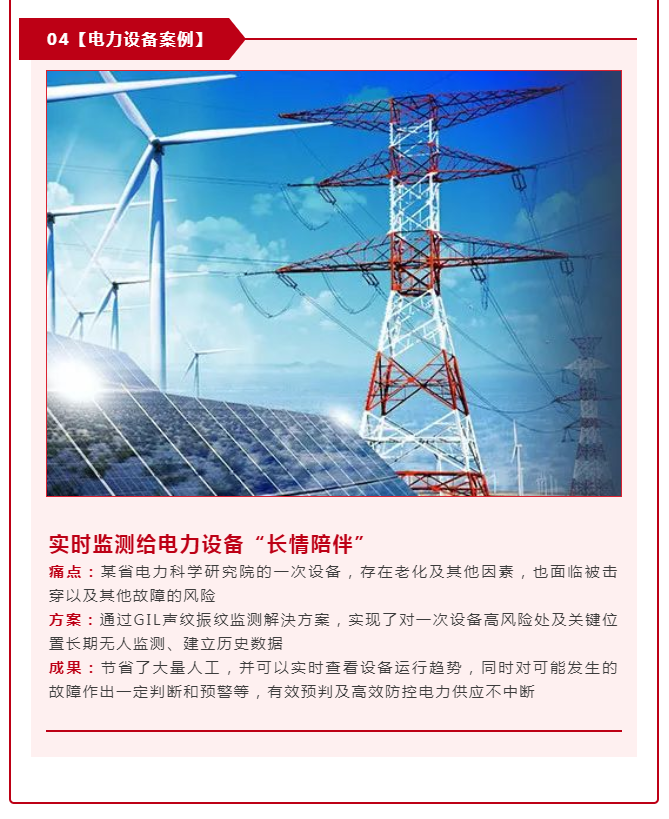 04【电力设备案例】

实时监测给电力设备“长情陪伴”

痛点：某省电力科学研究院的一次设备，存在老化及其他因素，也面临被击穿以及其他故障的风险

方案：通过GIL声纹振纹监测解决方案，实现了对一次设备高风险处及关键位置长期无人监测、建立历史数据

成果：节省了大量人工，并可以实时查看设备运行趋势，同时对可能发生的故障作出一定判断和预警等，有效预判及高效防控电力供应不中断